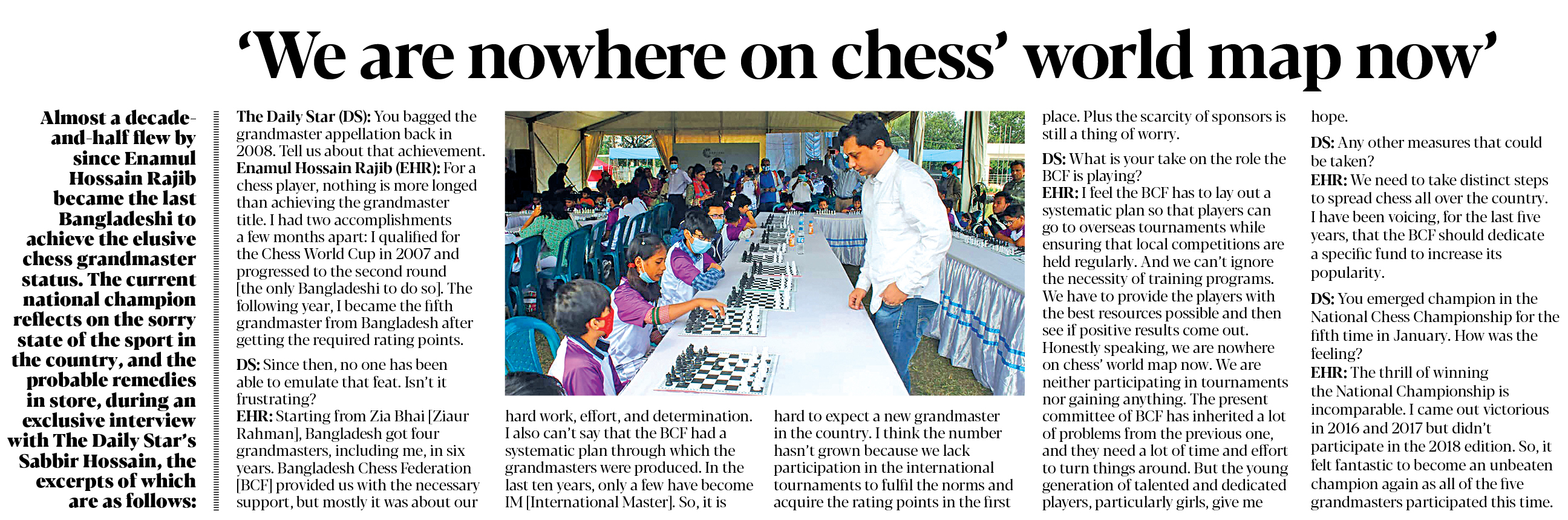 'We are nowhere on chess' world map now'

Almost a decade-and-half flew by since Enamul Hossain Rajib became the last Bangladeshi to achieve the elusive chess grandmaster status. The current national champion reflects on the sorry state of the sport in the country, and the probable remedies in store, during an exclusive interview with The Daily Star's Sabbir Hossain, the excerpts of which are as follows:

The Daily Star (DS): You bagged the grandmaster appellation back in 2008. Tell us about that achievement.
Enamul Hossain Rajib (EHR): For a chess player, nothing is more longed than achieving the grandmaster title. I had two accomplishments a few months apart: I qualified for the Chess World Cup in 2007 and progressed to the second round [the only Bangladeshi to do so]. The following year, I became the fifth grandmaster from Bangladesh after getting the required rating points.

DS: Since then, no one has been able to emulate that feat. Isn't it frustrating?
EHR: Starting from Zia Bhai [Ziaur Rahman], Bangladesh got four grandmasters, including me, in six years. Bangladesh Chess Federation [BCF] provided us with the necessary support, but mostly it was about our hard work, effort, and determination. I also can't say that the BCF had a systematic plan through which the grandmasters were produced. In the last ten years, only a few have become IM [International Master]. So, it is hard to expect a new grandmaster in the country. I think the number hasn't grown because we lack participation in the international tournaments to fulfil the norms and acquire the rating points in the first place. Plus the scarcity of sponsors is still a thing of worry.

DS: What is your take on the role the BCF is playing?
EHR: I feel the BCF has to lay out a systematic plan so that players can go to overseas tournaments while ensuring that local competitions are held regularly. And we can't ignore the necessity of training programs. We have to provide the players with the best resources possible and then see if positive results come out. Honestly speaking, we are nowhere on chess' world map now. We are neither participating in tournaments nor gaining anything. The present committee of BCF has inherited a lot of problems from the previous one, and they need a lot of time and effort to turn things around. But the young generation of talented and dedicated players, particularly girls, give me hope.

DS: Any other measures that could be taken?
EHR: We need to take distinct steps to spread chess all over the country. I have been voicing, for the last five years, that the BCF should dedicate a specific fund to increase its popularity.

DS: You emerged champion in the National Chess Championship for the fifth time in January. How was the feeling?
EHR: The thrill of winning the National Championship is incomparable. I came out victorious in 2016 and 2017 but didn't participate in the 2018 edition. So, it felt fantastic to become an unbeaten champion again as all of the five grandmasters participated this time.